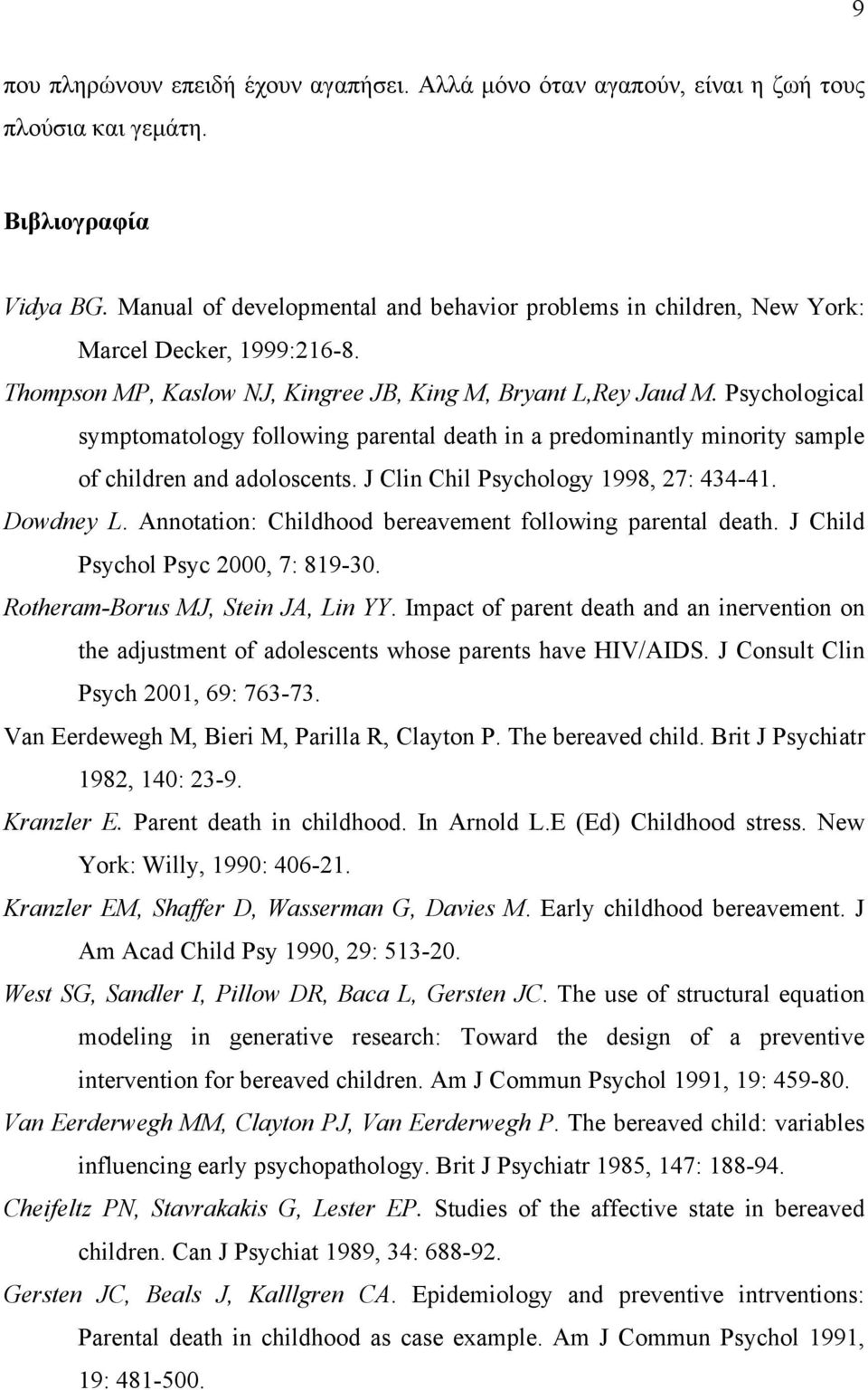 9

που πληρώνουν επειδή έχουν αγαπήσει. Αλλά μόνο όταν αγαπούν, είναι η ζωή τους πλούσια και γεμάτη.

Βιβλιογραφία

Vidya BG. Manual of developmental and behavior problems in children, New York: Marcel Decker, 1999:216-8.

Thompson MP, Kaslow NJ, Kingree JB, King M, Bryant L,Rey Jaud M. Psychological symptomatology following parental death in a predominantly minority sample of children and adoloscents. J Clin Chil Psychology 1998, 27: 434-41.

Dowdney L. Annotation: Childhood bereavement following parental death. J Child Psychol Psyc 2000, 7: 819-30.

Rotheram-Borus MJ, Stein JA, Lin YY. Impact of parent death and an inervention on the adjustment of adolescents whose parents have HIV/AIDS. J Consult Clin Psych 2001, 69: 763-73.

Van Eerdewegh M, Bieri M, Parilla R, Clayton P. The bereaved child. Brit J Psychiatr 1982, 140: 23-9.

Kranzler E. Parent death in childhood. In Arnold L.E (Ed) Childhood stress. New York: Willy, 1990: 406-21.

Kranzler EM, Shaffer D, Wasserman G, Davies M. Early childhood bereavement. J Am Acad Child Psy 1990, 29: 513-20.

West SG, Sandler I, Pillow DR, Baca L, Gersten JC. The use of structural equation modeling in generative research: Toward the design of a preventive intervention for bereaved children. Am J Commun Psychol 1991, 19: 459-80.

Van Eerderwegh MM, Clayton PJ, Van Eerderwegh P. The bereaved child: variables influencing early psychopathology. Brit J Psychiatr 1985, 147: 188-94.

Cheifeltz PN, Stavrakakis G, Lester EP. Studies of the affective state in bereaved children. Can J Psychiat 1989, 34: 688-92.

Gersten JC, Beals J, Kalllgren CA. Epidemiology and preventive intrventions: Parental death in childhood as case example. Am J Commun Psychol 1991, 19: 481-500.